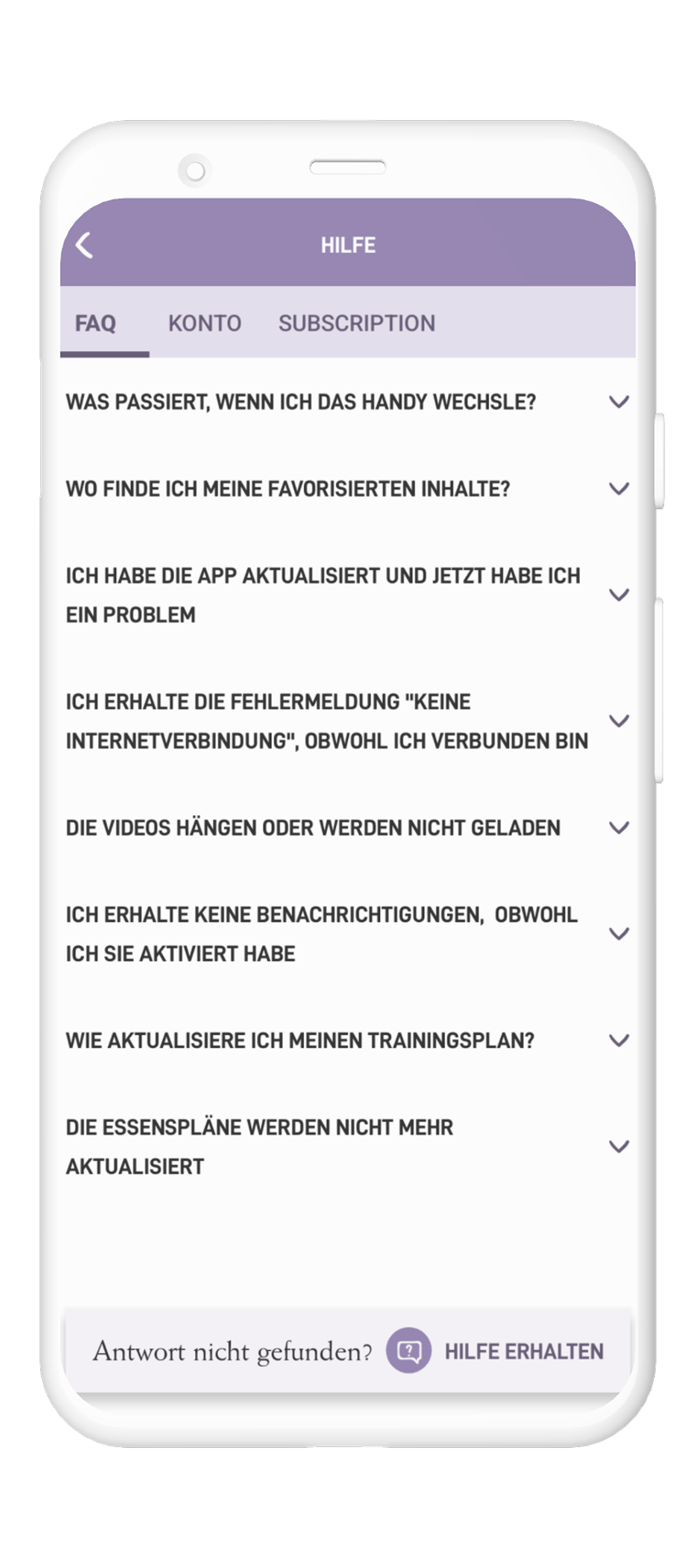 HILFE

FAQ KONTO SUBSCRIPTION

WAS PASSIERT, WENN ICH DAS HANDY WECHSLE?

WO FINDE ICH MEINE FAVORISIERTEN INHALTE?

ICH HABE DIE APP AKTUALISIERT UND JETZT HABE ICH EIN PROBLEM

ICH ERHALTE DIE FEHLERMELDUNG "KEINE INTERNETVERBINDUNG", OBWOHL ICH VERBUNDEN BIN

DIE VIDEOS HÄNGEN ODER WERDEN NICHT GELADEN

ICH ERHALTE KEINE BENACHRICHTIGUNGEN, OBWOHL ICH SIE AKTIVIERT HABE

WIE AKTUALISIERE ICH MEINEN TRAININGSPLAN?

DIE ESSENSPLÄNE WERDEN NICHT MEHR AKTUALISIERT

Antwort nicht gefunden? HILFE ERHALTEN